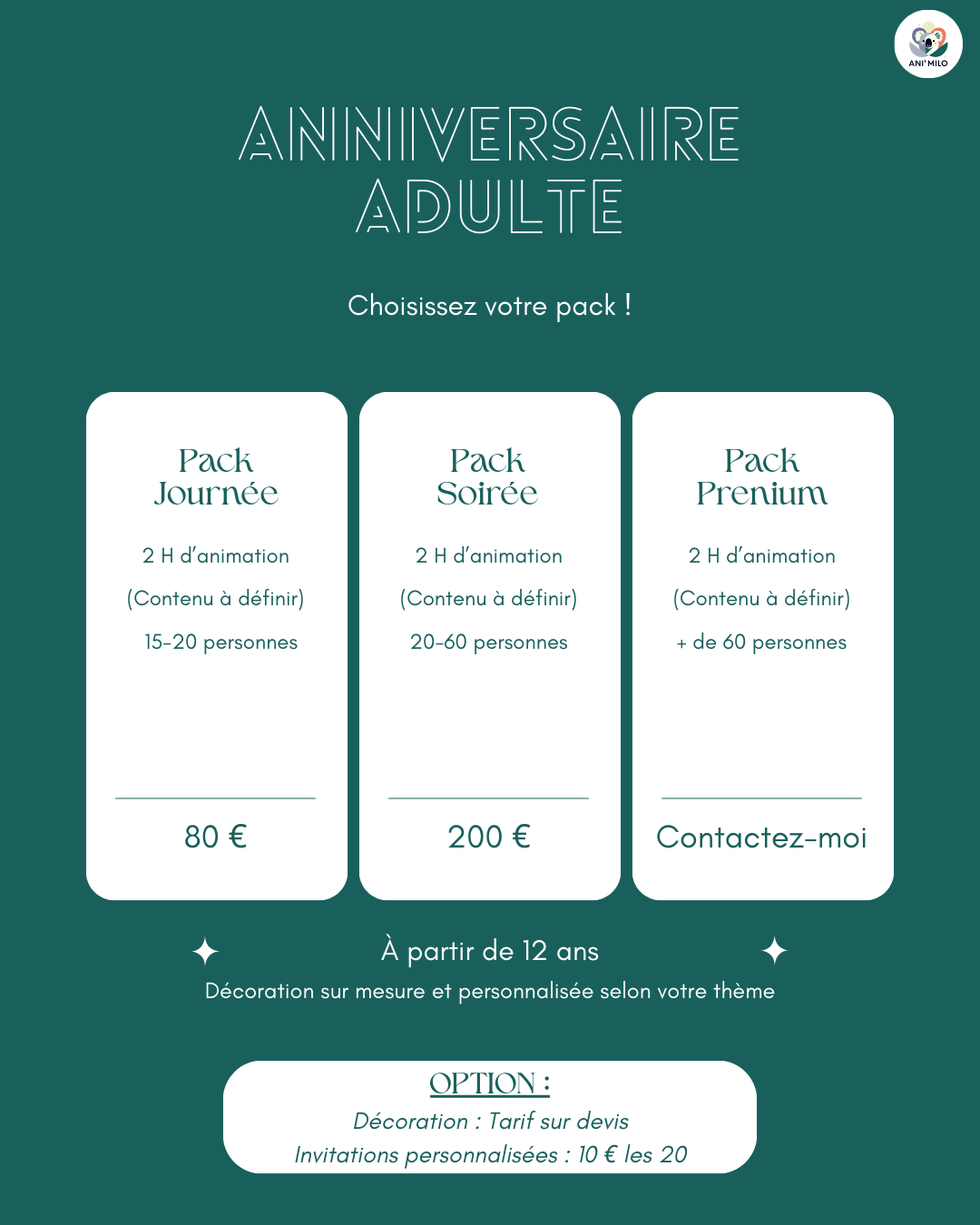 ANI'MILO

ANNIVERSAIRE ADULTE

Choisissez votre pack !

Pack Journée

2 H d'animation

(Contenu à définir)

15-20 personnes

80 €

Pack Soirée

2 H d'animation

(Contenu à définir)

20-60 personnes

200 €

Pack Prenium

2 H d'animation

(Contenu à définir)

+ de 60 personnes

Contactez-moi

À partir de 12 ans

Décoration sur mesure et personnalisée selon votre thème

OPTION :

Décoration : Tarif sur devis

Invitations personnalisées : 10 € les 20